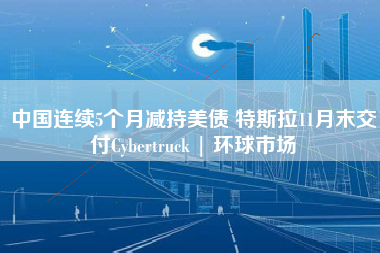 中国连续5个月减持美债 特斯拉11月末交付Cybertruck ｜ 环球市场